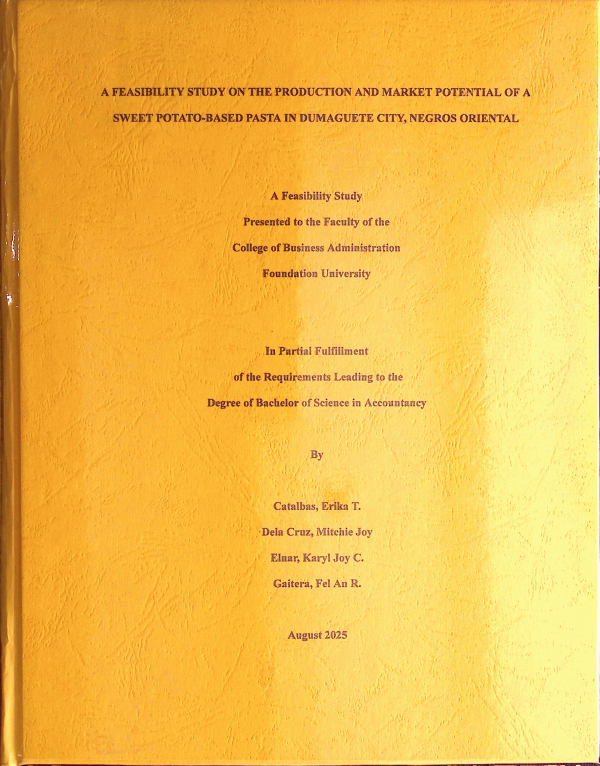 A FEASIBILITY STUDY ON THE PRODUCTION AND MARKET POTENTIAL OF A SWEET POTATO-BASED PASTA IN DUMAGUETE CITY, NEGROS ORIENTAL

A Feasibility Study
Presented to the Faculty of the
College of Business Administration
Foundation University

In Partial Fulfillment
of the Requirements Leading to the
Degree of Bachelor of Science in Accountancy

By

Catalbas, Erika T.
Dela Cruz, Mitchie Joy
Elnar, Karyl Joy C.
Gaitera, Fel An R.

August 2025